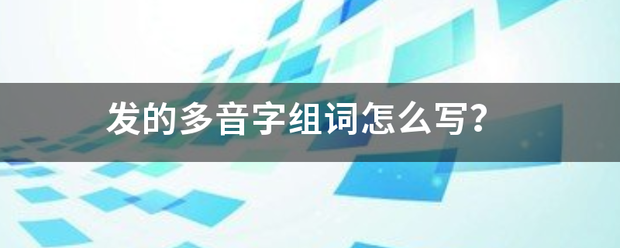 发的多音字组词怎么写?